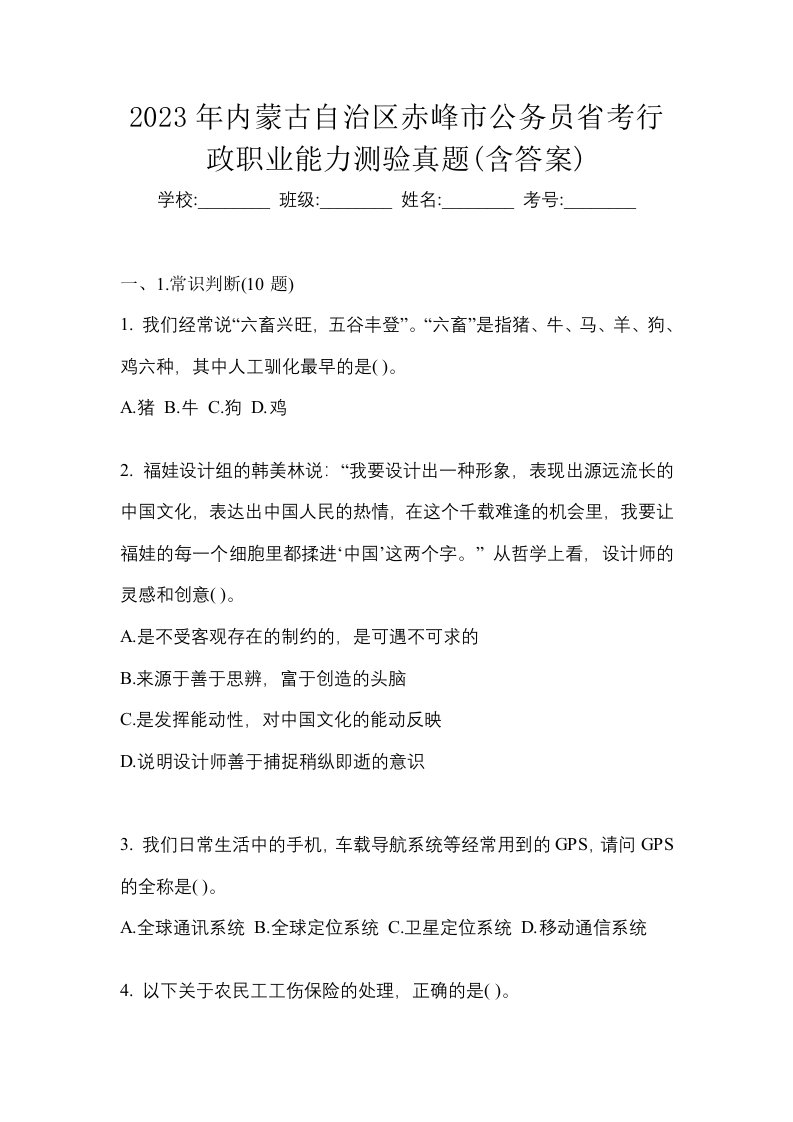 2023年内蒙古自治区赤峰市公务员省考行政职业能力测验真题(含答案)

学校:________ 班级:________ 姓名:________ 考号:________

一、1.常识判断(10 题)

1. 我们经常说“六畜兴旺，五谷丰登”。“六畜”是指猪、牛、马、羊、狗、鸡六种，其中人工驯化最早的是( )。

A.猪 B.牛 C.狗 D.鸡

2. 福娃设计组的韩美林说：“我要设计出一种形象，表现出源远流长的中国文化，表达出中国人民的热情，在这个千载难逢的机会里，我要让福娃的每一个细胞里都揉进‘中国’这两个字。” 从哲学上看，设计师的灵感和创意( )。

A.是不受客观存在的制约的，是可遇不可求的

B.来源于善于思辨，富于创造的头脑

C.是发挥能动性，对中国文化的能动反映

D.说明设计师善于捕捉稍纵即逝的意识

3. 我们日常生活中的手机，车载导航系统等经常用到的GPS，请问GPS的全称是( )。

A.全球通讯系统 B.全球定位系统 C.卫星定位系统 D.移动通信系统

4. 以下关于农民工工伤保险的处理，正确的是( )。